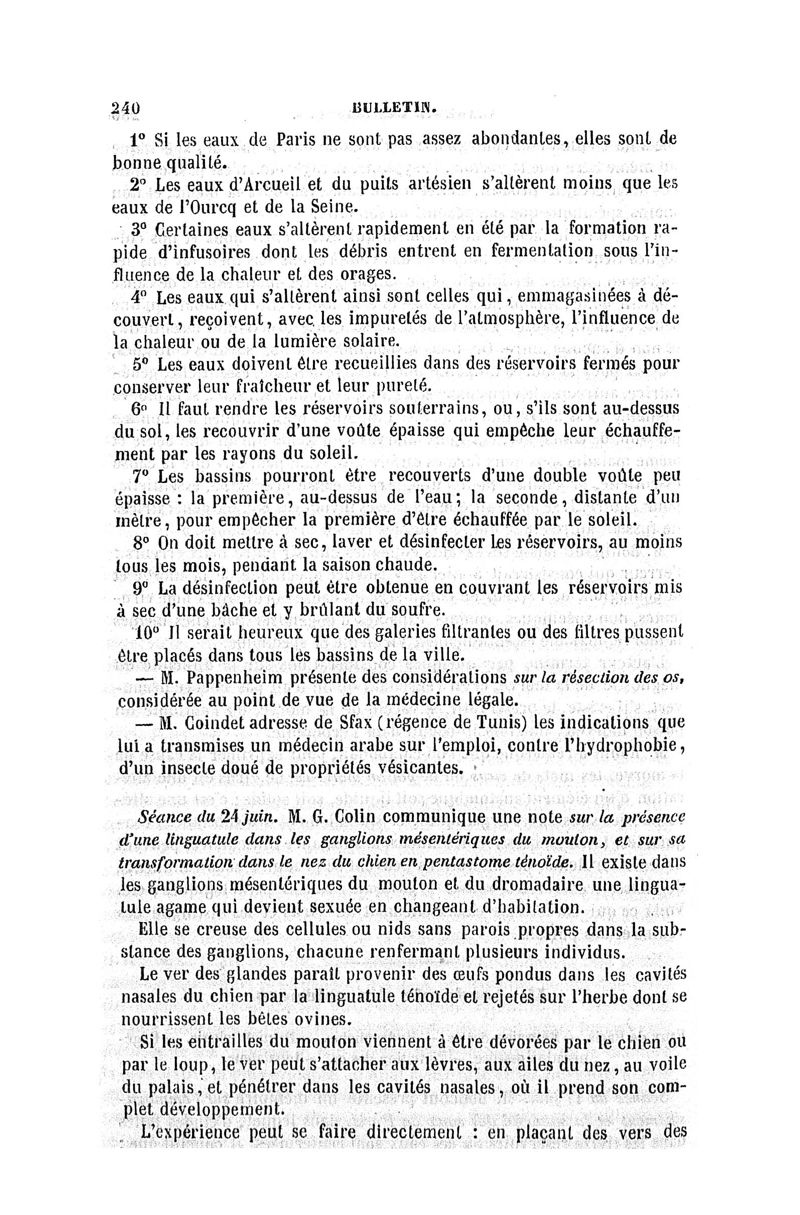 240 BULLETIN.

1° Si les eaux de Paris ne sont pas assez abondantes, elles sont de bonne qualité.

2° Les eaux d'Arcueil et du puits artésien s'altèrent moins que les eaux de l'Ourcq et de la Seine.

3° Certaines eaux s'altèrent rapidement en été par la formation rapide d'infusoires dont les débris entrent en fermentation sous l'influence de la chaleur et des orages.

4° Les eaux qui s'altèrent ainsi sont celles qui, emmagasinées à découvert, reçoivent, avec les impuretés de l'atmosphère, l'influence de la chaleur ou de la lumière solaire.

5° Les eaux doivent être recueillies dans des réservoirs fermés pour conserver leur fraîcheur et leur pureté.

6° Il faut rendre les réservoirs souterrains, ou, s'ils sont au-dessus du sol, les recouvrir d'une voûte épaisse qui empêche leur échauffement par les rayons du soleil.

7° Les bassins pourront être recouverts d'une double voûte peu épaisse : la première, au-dessus de l'eau; la seconde, distante d'un mètre, pour empêcher la première d'être échauffée par le soleil.

8° On doit mettre à sec, laver et désinfecter les réservoirs, au moins tous les mois, pendant la saison chaude.

9° La désinfection peut être obtenue en couvrant les réservoirs mis à sec d'une bâche et y brûlant du soufre.

10° Il serait heureux que des galeries filtrantes ou des filtres pussent être placés dans tous les bassins de la ville.

— M. Pappenheim présente des considérations sur la résection des os, considérée au point de vue de la médecine légale.

— M. Coindet adresse de Sfax (régence de Tunis) les indications que lui a transmises un médecin arabe sur l'emploi, contre l'hydrophobie, d'un insecte doué de propriétés vésicantes.

Séance du 24 juin. M. G. Colin communique une note sur la présence d'une linguatule dans les ganglions mésentériques du mouton, et sur sa transformation dans le nez du chien en pentastome ténoïde. Il existe dans les ganglions mésentériques du mouton et du dromadaire une linguatule agame qui devient sexuée en changeant d'habitation.

Elle se creuse des cellules ou nids sans parois propres dans la substance des ganglions, chacune renfermant plusieurs individus.

Le ver des glandes paraît provenir des œufs pondus dans les cavités nasales du chien par la linguatule ténoïde et rejetés sur l'herbe dont se nourrissent les bêtes ovines.

Si les entrailles du mouton viennent à être dévorées par le chien ou par le loup, le ver peut s'attacher aux lèvres, aux ailes du nez, au voile du palais, et pénétrer dans les cavités nasales, où il prend son complet développement.

L'expérience peut se faire directement : en plaçant des vers des